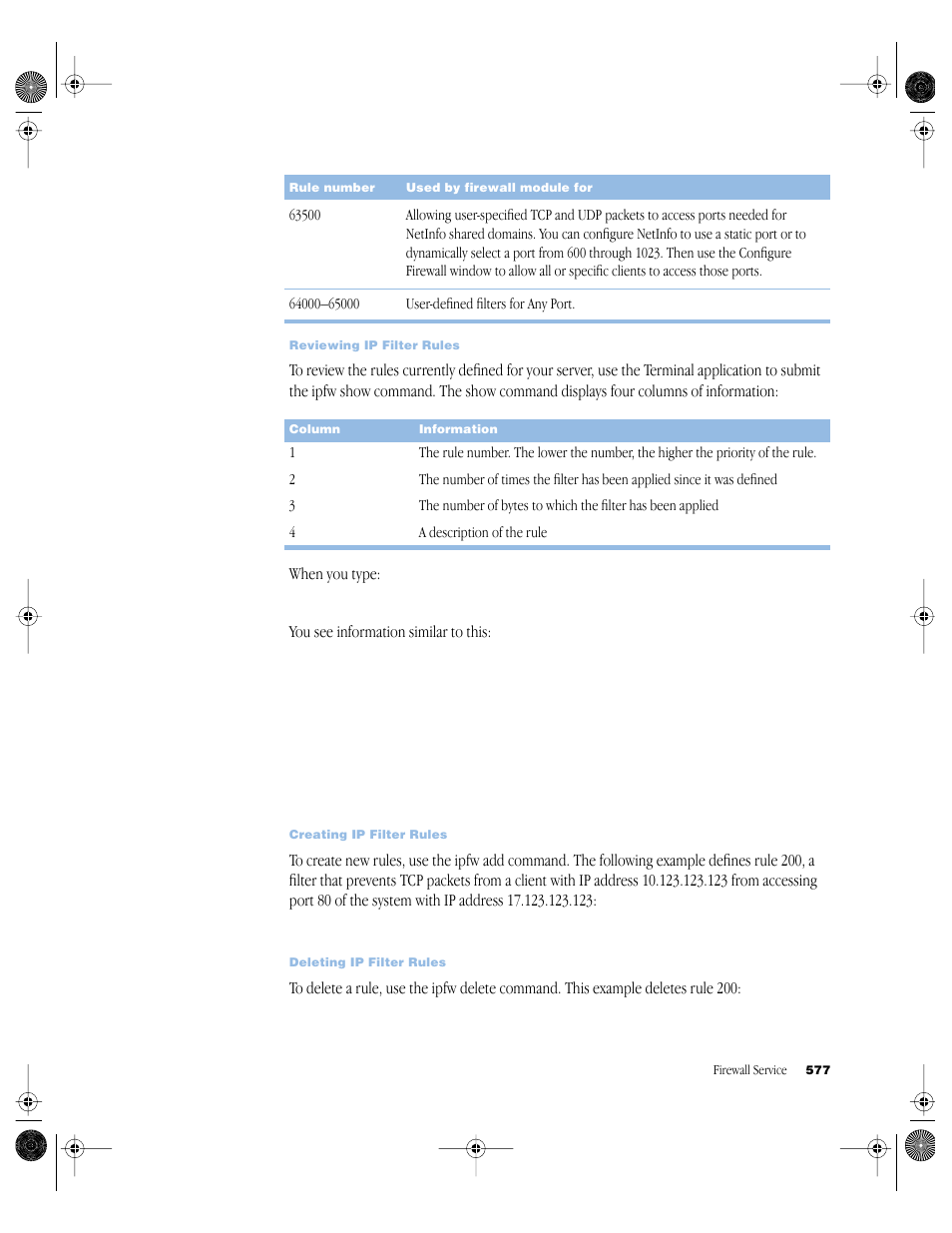 | Rule number | Used by firewall module for |
|---|---|
| 63500 | Allowing user-specified TCP and UDP packets to access ports needed for NetInfo shared domains. You can configure NetInfo to use a static port or to dynamically select a port from 600 through 1023. Then use the Configure Firewall window to allow all or specific clients to access those ports. |
| 64000–65000 | User-defined filters for Any Port. |

Reviewing IP Filter Rules

To review the rules currently defined for your server, use the Terminal application to submit the ipfw show command. The show command displays four columns of information:

| Column | Information |
|---|---|
| 1 | The rule number. The lower the number, the higher the priority of the rule. |
| 2 | The number of times the filter has been applied since it was defined |
| 3 | The number of bytes to which the filter has been applied |
| 4 | A description of the rule |

When you type:

You see information similar to this:

Creating IP Filter Rules

To create new rules, use the ipfw add command. The following example defines rule 200, a filter that prevents TCP packets from a client with IP address 10.123.123.123 from accessing port 80 of the system with IP address 17.123.123.123:

Deleting IP Filter Rules

To delete a rule, use the ipfw delete command. This example deletes rule 200:

Firewall Service 577